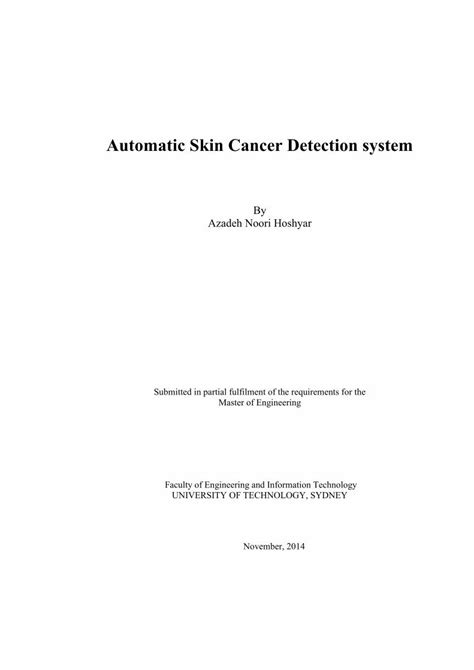 Automatic Skin Cancer Detection system

By
Azadeh Noori Hoshyar

Submitted in partial fulfilment of the requirements for the
Master of Engineering

Faculty of Engineering and Information Technology
UNIVERSITY OF TECHNOLOGY, SYDNEY

November, 2014